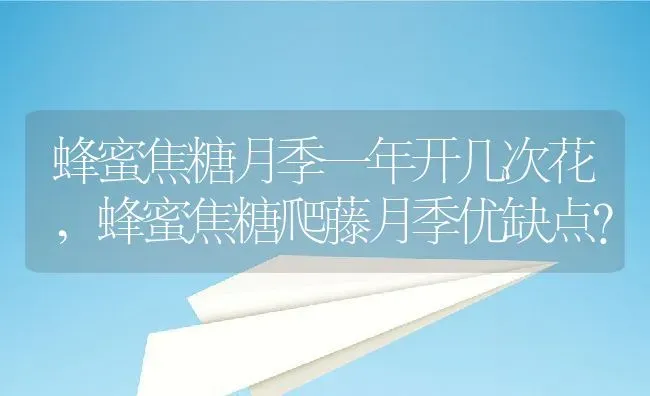 蜂蜜焦糖月季一年开几次花，蜂蜜焦糖爬藤月季优缺点?